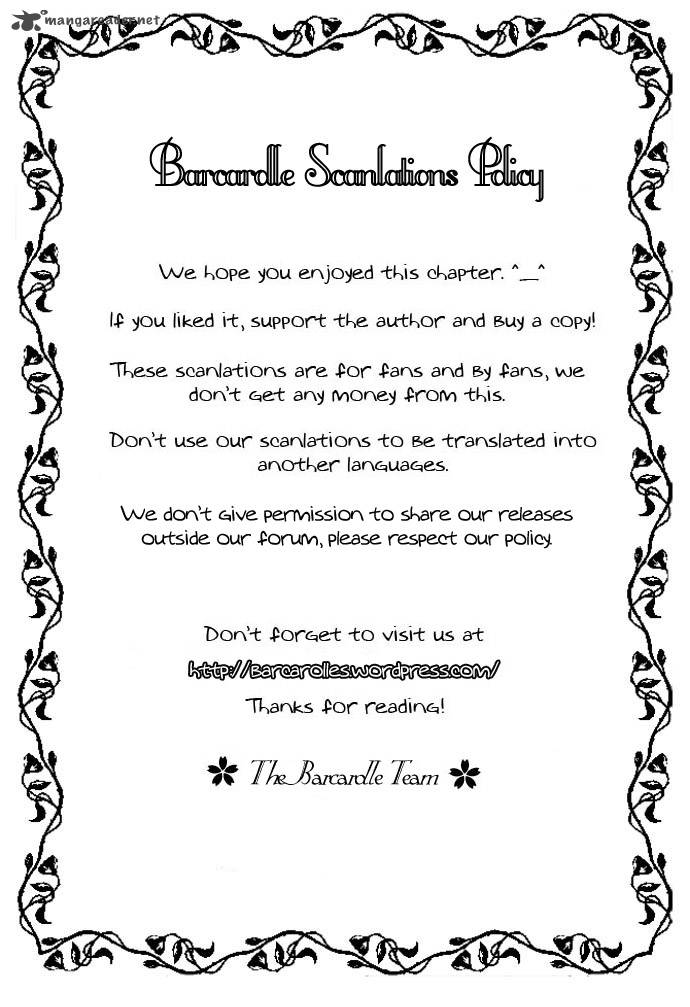 mangareader.net

Barcarolle Scanlations Policy

We hope you enjoyed this chapter. ^_^

If you liked it, support the author and buy a copy!

These scanlations are for fans and by fans, we don't get any money from this.

Don't use our scanlations to be translated into another languages.

We don't give permission to share our releases outside our forum, please respect our policy.

Don't forget to visit us at
http://barcarolles.wordpress.com/
Thanks for reading!

The Barcarolle Team